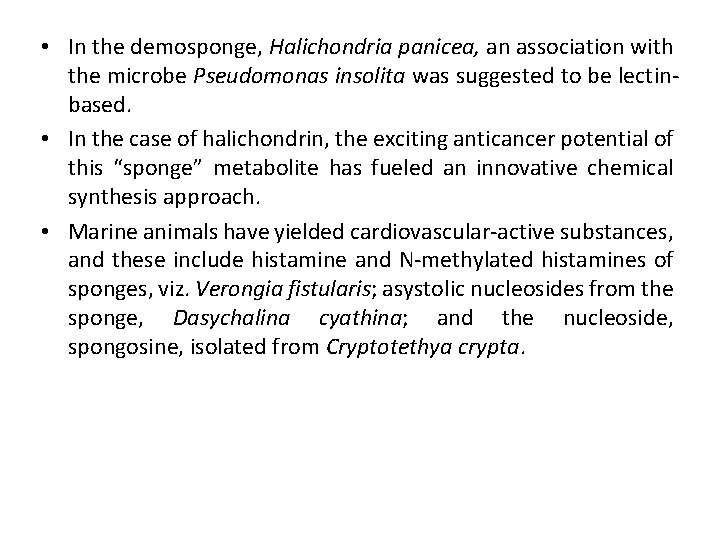 • In the demosponge, Halichondria panicea, an association with the microbe Pseudomonas insolita was suggested to be lectin-based.

• In the case of halichondrin, the exciting anticancer potential of this “sponge” metabolite has fueled an innovative chemical synthesis approach.

• Marine animals have yielded cardiovascular-active substances, and these include histamine and N-methylated histamines of sponges, viz. Verongia fistularis; asystolic nucleosides from the sponge, Dasychalina cyathina; and the nucleoside, spongosine, isolated from Cryptotethya crypta.